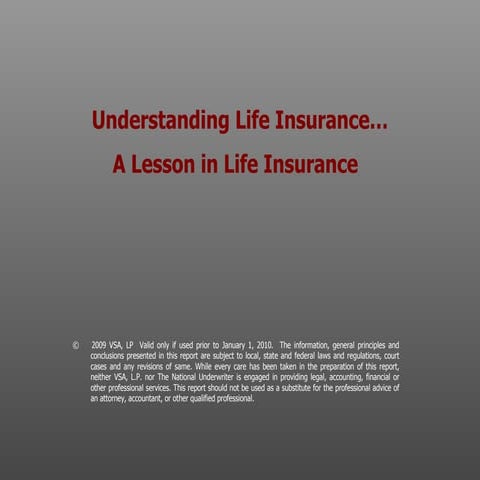 Understanding Life Insurance…

A Lesson in Life Insurance

© 2009 VSA, LP Valid only if used prior to January 1, 2010. The information, general principles and conclusions presented in this report are subject to local, state and federal laws and regulations, court cases and any revisions of same. While every care has been taken in the preparation of this report, neither VSA, L.P. nor The National Underwriter is engaged in providing legal, accounting, financial or other professional services. This report should not be used as a substitute for the professional advice of an attorney, accountant, or other qualified professional.